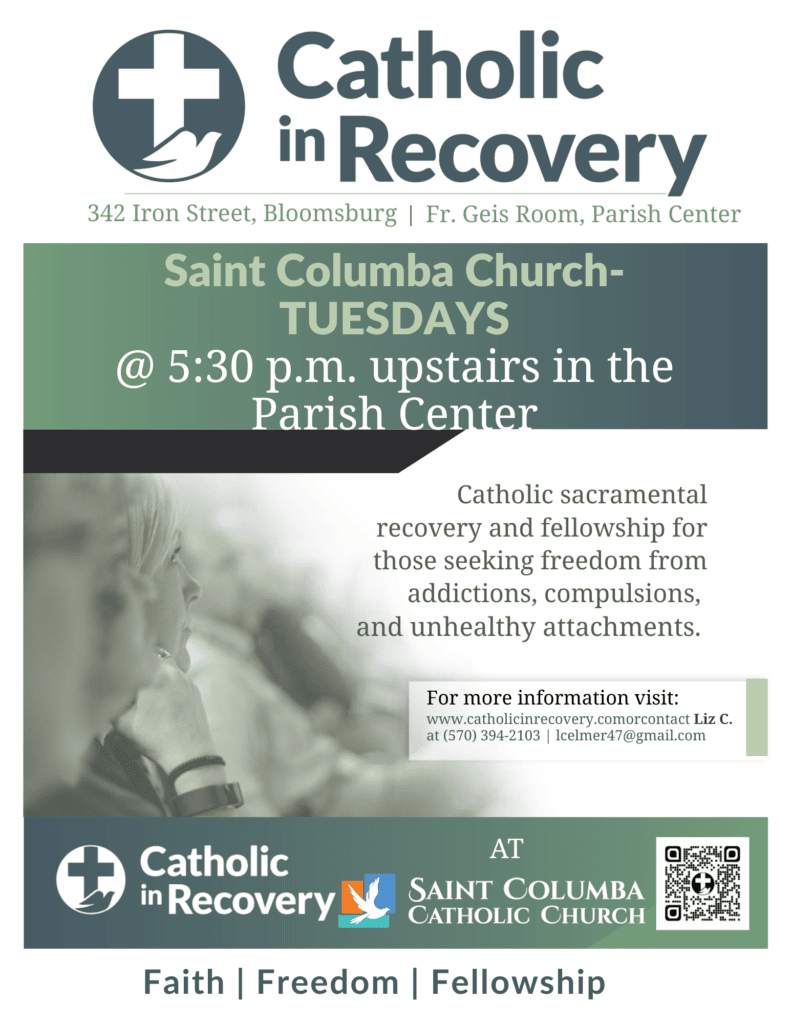 Catholic in Recovery

342 Iron Street, Bloomsburg | Fr. Geis Room, Parish Center

Saint Columba Church- TUESDAYS

@ 5:30 p.m. upstairs in the Parish Center

Catholic sacramental recovery and fellowship for those seeking freedom from addictions, compulsions, and unhealthy attachments.

For more information visit:
www.catholicinrecovery.comorcontact Liz C. at (570) 394-2103 | lcelmer47@gmail.com

Catholic in Recovery

AT

SAINT COLUMBA CATHOLIC CHURCH

Faith | Freedom | Fellowship